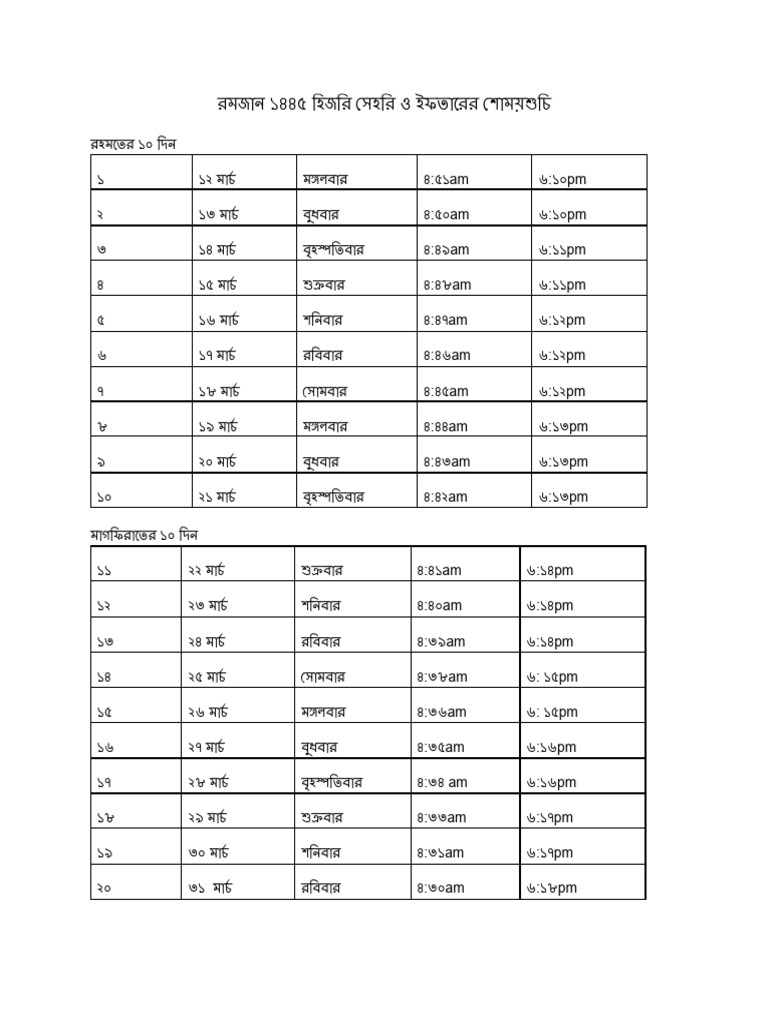 রমজান ১৪৪৫ হিজরি সেহরি ও ইফতারের শোময়শুচি

রহমতের ১০ দিন

| ১ | ১২ মার্চ | মঙ্গলবার | ৪:৫১am | ৬:১০pm |
|---|---|---|---|---|
| ২ | ১৩ মার্চ | বুধবার | ৪:৫০am | ৬:১০pm |
| ৩ | ১৪ মার্চ | বৃহস্পতিবার | ৪:৪৯am | ৬:১১pm |
| ৪ | ১৫ মার্চ | শুক্রবার | ৪:৪৮am | ৬:১১pm |
| ৫ | ১৬ মার্চ | শনিবার | ৪:৪৭am | ৬:১২pm |
| ৬ | ১৭ মার্চ | রবিবার | ৪:৪৬am | ৬:১২pm |
| ৭ | ১৮ মার্চ | সোমবার | ৪:৪৫am | ৬:১২pm |
| ৮ | ১৯ মার্চ | মঙ্গলবার | ৪:৪৪am | ৬:১৩pm |
| ৯ | ২০ মার্চ | বুধবার | ৪:৪৩am | ৬:১৩pm |
| ১০ | ২১ মার্চ | বৃহস্পতিবার | ৪:৪২am | ৬:১৩pm |

মাগফিরাতের ১০ দিন

| ১১ | ২২ মার্চ | শুক্রবার | ৪:৪১am | ৬:১৪pm |
|---|---|---|---|---|
| ১২ | ২৩ মার্চ | শনিবার | ৪:৪০am | ৬:১৪pm |
| ১৩ | ২৪ মার্চ | রবিবার | ৪:৩৯am | ৬:১৪pm |
| ১৪ | ২৫ মার্চ | সোমবার | ৪:৩৮am | ৬: ১৫pm |
| ১৫ | ২৬ মার্চ | মঙ্গলবার | ৪:৩৬am | ৬: ১৫pm |
| ১৬ | ২৭ মার্চ | বুধবার | ৪:৩৫am | ৬:১৬pm |
| ১৭ | ২৮ মার্চ | বৃহস্পতিবার | ৪:৩৪ am | ৬:১৬pm |
| ১৮ | ২৯ মার্চ | শুক্রবার | ৪:৩৩am | ৬:১৭pm |
| ১৯ | ৩০ মার্চ | শনিবার | ৪:৩১am | ৬:১৭pm |
| ২০ | ৩১ মার্চ | রবিবার | ৪:৩০am | ৬:১৮pm |